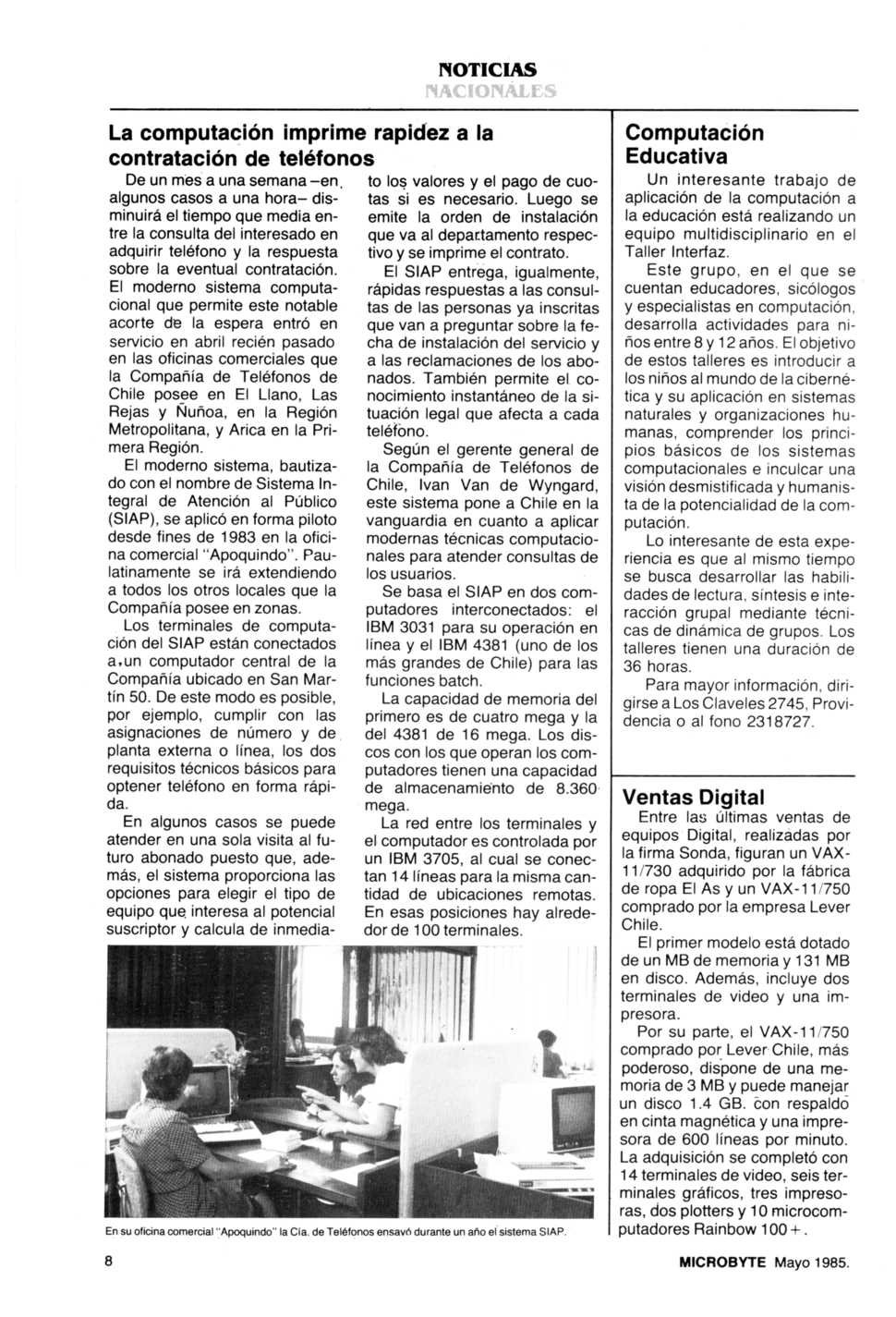 NOTICIAS
NACIONALES

La computación imprime rapidez a la contratación de teléfonos

De un mes a una semana –en algunos casos a una hora– disminuirá el tiempo que media entre la consulta del interesado en adquirir teléfono y la respuesta sobre la eventual contratación. El moderno sistema computacional que permite este notable acorte de la espera entró en servicio en abril recién pasado en las oficinas comerciales que la Compañía de Teléfonos de Chile posee en El Llano, Las Rejas y Ñuñoa, en la Región Metropolitana, y Arica en la Primera Región.

El moderno sistema, bautizado con el nombre de Sistema Integral de Atención al Público (SIAP), se aplicó en forma piloto desde fines de 1983 en la oficina comercial "Apoquindo". Paulatinamente se irá extendiendo a todos los otros locales que la Compañía posee en zonas.

Los terminales de computación del SIAP están conectados a un computador central de la Compañía ubicado en San Martín 50. De este modo es posible, por ejemplo, cumplir con las asignaciones de número y de planta externa o línea, los dos requisitos técnicos básicos para optener teléfono en forma rápida.

En algunos casos se puede atender en una sola visita al futuro abonado puesto que, además, el sistema proporciona las opciones para elegir el tipo de equipo que interesa al potencial suscriptor y calcula de inmediato los valores y el pago de cuotas si es necesario. Luego se emite la orden de instalación que va al departamento respectivo y se imprime el contrato.

El SIAP entrega, igualmente, rápidas respuestas a las consultas de las personas ya inscritas que van a preguntar sobre la fecha de instalación del servicio y a las reclamaciones de los abonados. También permite el conocimiento instantáneo de la situación legal que afecta a cada teléfono.

Según el gerente general de la Compañía de Teléfonos de Chile, Ivan Van de Wyngard, este sistema pone a Chile en la vanguardia en cuanto a aplicar modernas técnicas computacionales para atender consultas de los usuarios.

Se basa el SIAP en dos computadores interconectados: el IBM 3031 para su operación en línea y el IBM 4381 (uno de los más grandes de Chile) para las funciones batch.

La capacidad de memoria del primero es de cuatro mega y la del 4381 de 16 mega. Los discos con los que operan los computadores tienen una capacidad de almacenamiento de 8.360 mega.

La red entre los terminales y el computador es controlada por un IBM 3705, al cual se conectan 14 líneas para la misma cantidad de ubicaciones remotas. En esas posiciones hay alrededor de 100 terminales.

En su oficina comercial "Apoquindo" la Cía. de Teléfonos ensayó durante un año el sistema SIAP.

Computación Educativa

Un interesante trabajo de aplicación de la computación a la educación está realizando un equipo multidisciplinario en el Taller Interfaz.

Este grupo, en el que se cuentan educadores, sicólogos y especialistas en computación, desarrolla actividades para niños entre 8 y 12 años. El objetivo de estos talleres es introducir a los niños al mundo de la cibernética y su aplicación en sistemas naturales y organizaciones humanas, comprender los principios básicos de los sistemas computacionales e inculcar una visión desmistificada y humanista de la potencialidad de la computación.

Lo interesante de esta experiencia es que al mismo tiempo se busca desarrollar las habilidades de lectura, síntesis e interacción grupal mediante técnicas de dinámica de grupos. Los talleres tienen una duración de 36 horas.

Para mayor información, dirigirse a Los Claveles 2745, Providencia o al fono 2318727.

Ventas Digital

Entre las últimas ventas de equipos Digital, realizadas por la firma Sonda, figuran un VAX-11/730 adquirido por la fábrica de ropa El As y un VAX-11/750 comprado por la empresa Lever Chile.

El primer modelo está dotado de un MB de memoria y 131 MB en disco. Además, incluye dos terminales de video y una impresora.

Por su parte, el VAX-11/750 comprado por Lever Chile, más poderoso, dispone de una memoria de 3 MB y puede manejar un disco 1.4 GB. con respaldo en cinta magnética y una impresora de 600 líneas por minuto. La adquisición se completó con 14 terminales de video, seis terminales gráficos, tres impresoras, dos plotters y 10 microcomputadores Rainbow 100+.

8

MICROBYTE Mayo 1985.